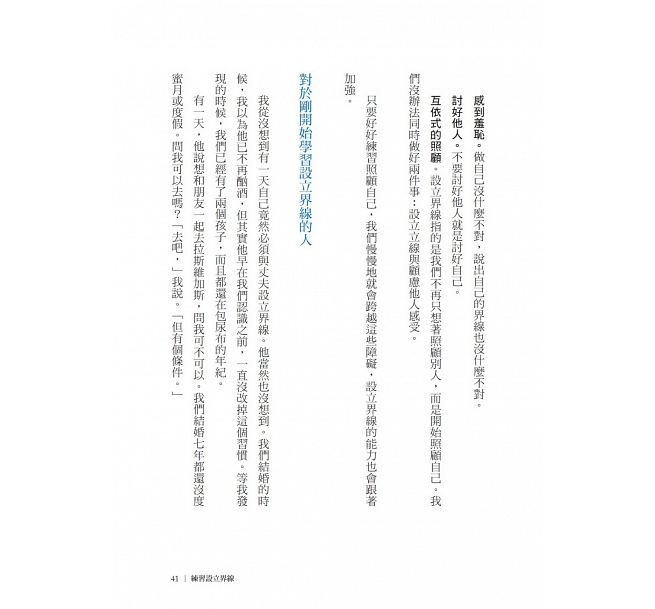 感到羞恥。做自己沒什麼不對，說出自己的界線也沒什麼不對。

討好他人。不要討好他人就是討好自己。

互依式的照顧。設立界線指的是我們不再只想著照顧別人，而是開始照顧自己。我們沒辦法同時做好兩件事：設立立線與顧慮他人感受。

只要好好練習照顧自己，我們慢慢地就會跨越這些障礙，設立界線的能力也會跟著加強。

對於剛開始學習設立界線的人

我從沒想到有一天自己竟然必須與丈夫設立界線。他當然也沒想到。我們結婚的時候，我以為他已不再酗酒，但其實他早在我們認識之前，一直沒改掉這個習慣。等我發現的時候，我們已經有了兩個孩子，而且都還在包尿布的年紀。

有一天，他說想和朋友一起去拉斯維加斯，問我可不可以。我們結婚七年都還沒度蜜月或度假。問我可以去嗎？「去吧，」我說。「但有個條件。」

41 ｜ 練習設立界線